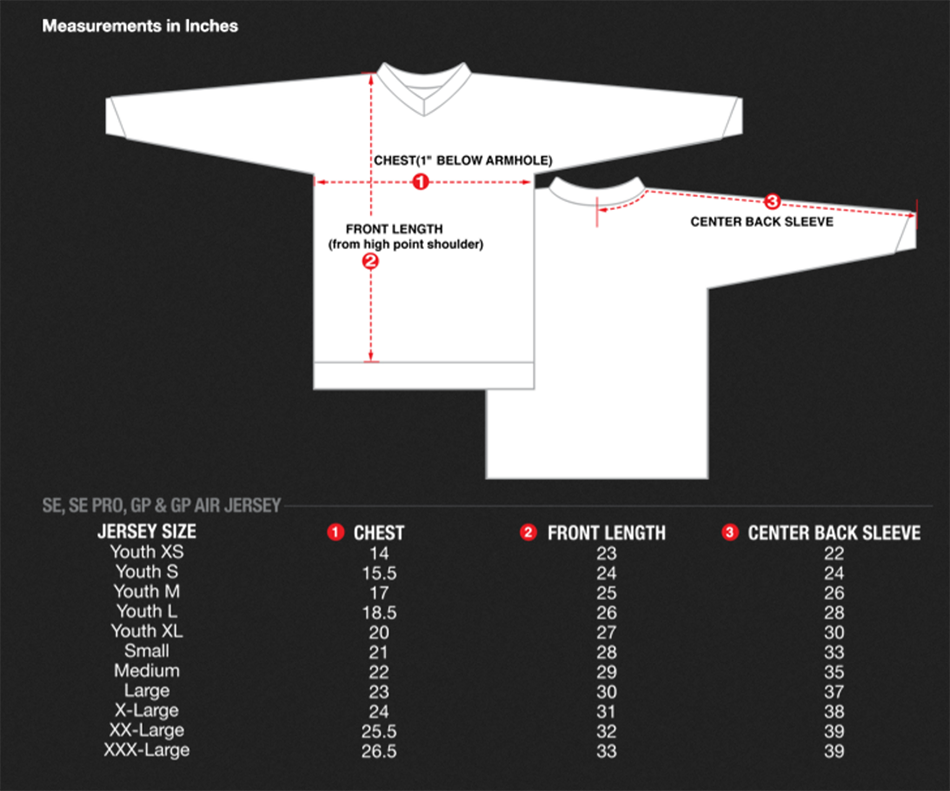 Measurements in Inches

CHEST(1" BELOW ARMHOLE)
1

FRONT LENGTH
(from high point shoulder)
2

3
CENTER BACK SLEEVE

SE, SE PRO, GP & GP AIR JERSEY

| JERSEY SIZE | 1 CHEST | 2 FRONT LENGTH | 3 CENTER BACK SLEEVE |
|---|---|---|---|
| Youth XS | 14 | 23 | 22 |
| Youth S | 15.5 | 24 | 24 |
| Youth M | 17 | 25 | 26 |
| Youth L | 18.5 | 26 | 28 |
| Youth XL | 20 | 27 | 30 |
| Small | 21 | 28 | 33 |
| Medium | 22 | 29 | 35 |
| Large | 23 | 30 | 37 |
| X-Large | 24 | 31 | 38 |
| XX-Large | 25.5 | 32 | 39 |
| XXX-Large | 26.5 | 33 | 39 |